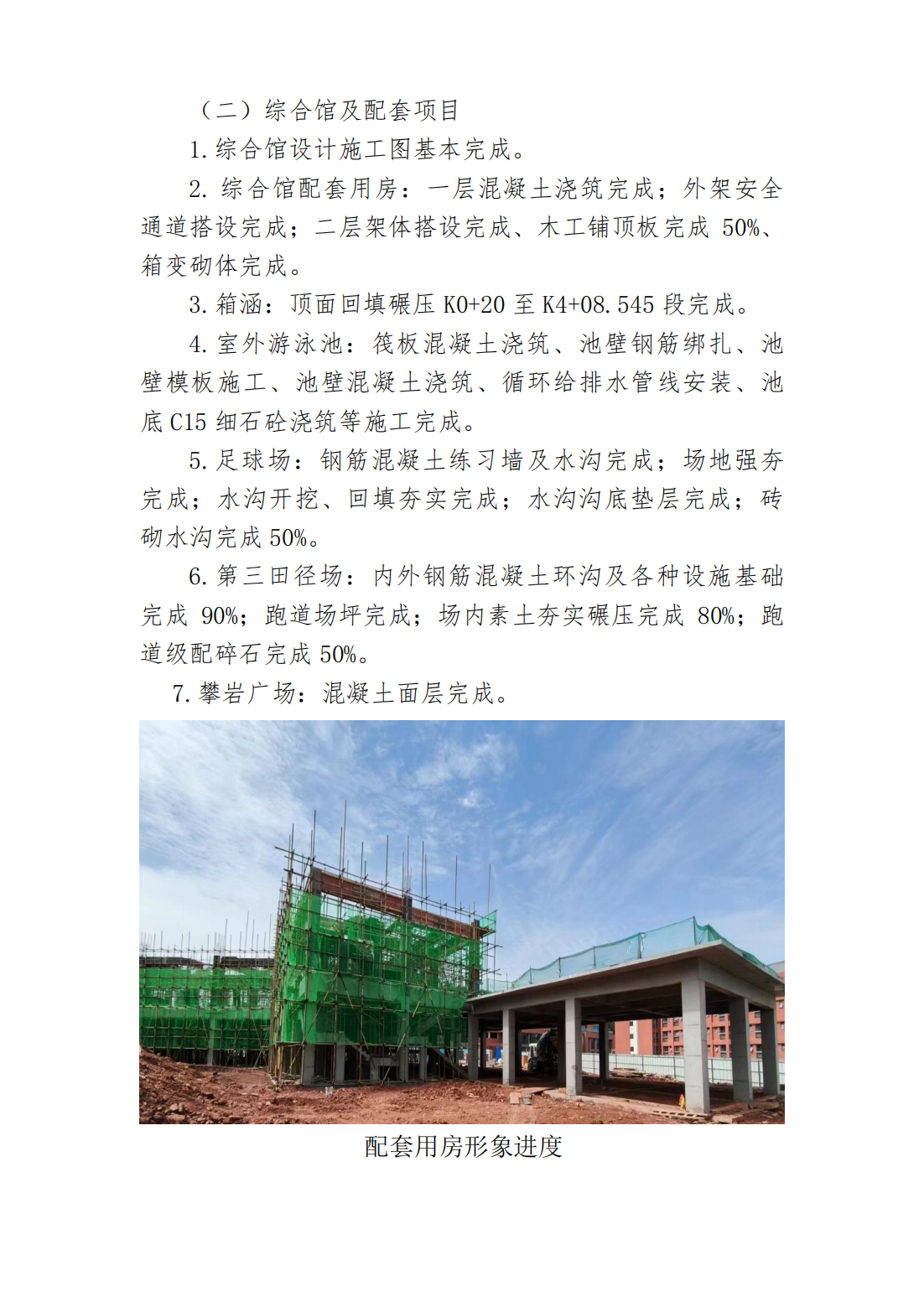 （二）综合馆及配套项目

1.综合馆设计施工图基本完成。

2.综合馆配套用房：一层混凝土浇筑完成；外架安全通道搭设完成；二层架体搭设完成、木工铺顶板完成50%、箱变砌体完成。

3.箱涵：顶面回填碾压K0+20至K4+08.545段完成。

4.室外游泳池：筏板混凝土浇筑、池壁钢筋绑扎、池壁模板施工、池壁混凝土浇筑、循环给排水管线安装、池底C15细石砼浇筑等施工完成。

5.足球场：钢筋混凝土练习墙及水沟完成；场地强夯完成；水沟开挖、回填夯实完成；水沟沟底垫层完成；砖砌水沟完成50%。

6.第三田径场：内外钢筋混凝土环沟及各种设施基础完成90%；跑道场坪完成；场内素土夯实碾压完成80%；跑道级配碎石完成50%。

7.攀岩广场：混凝土面层完成。

配套用房形象进度